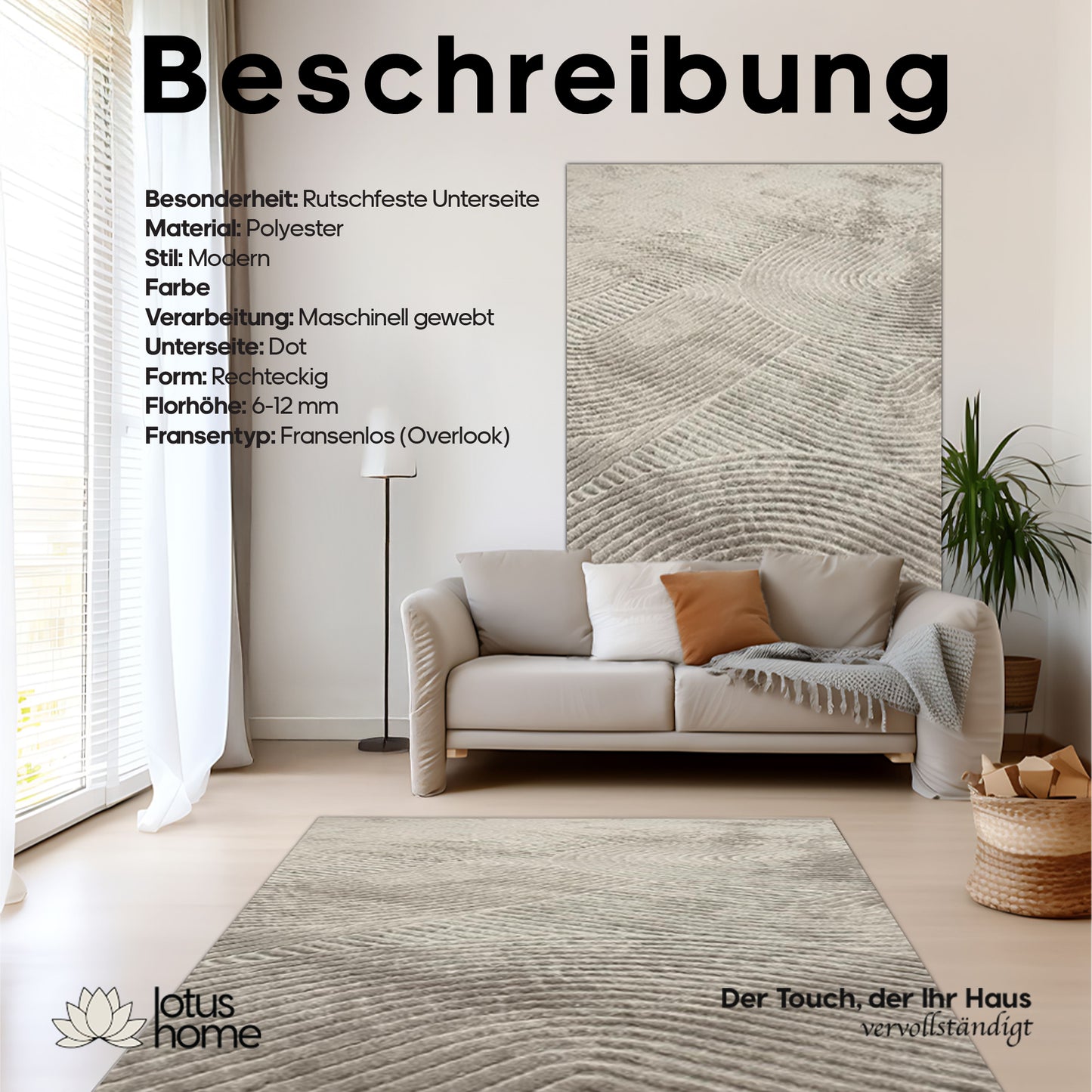 Beschreibung

Besonderheit: Rutschfeste Unterseite
Material: Polyester
Stil: Modern
Farbe
Verarbeitung: Maschinell gewebt
Unterseite: Dot
Form: Rechteckig
Florhöhe: 6-12 mm
Fransentyp: Fransenlos (Overlook)

lotus home

Der Touch, der Ihr Haus
vervollständigt